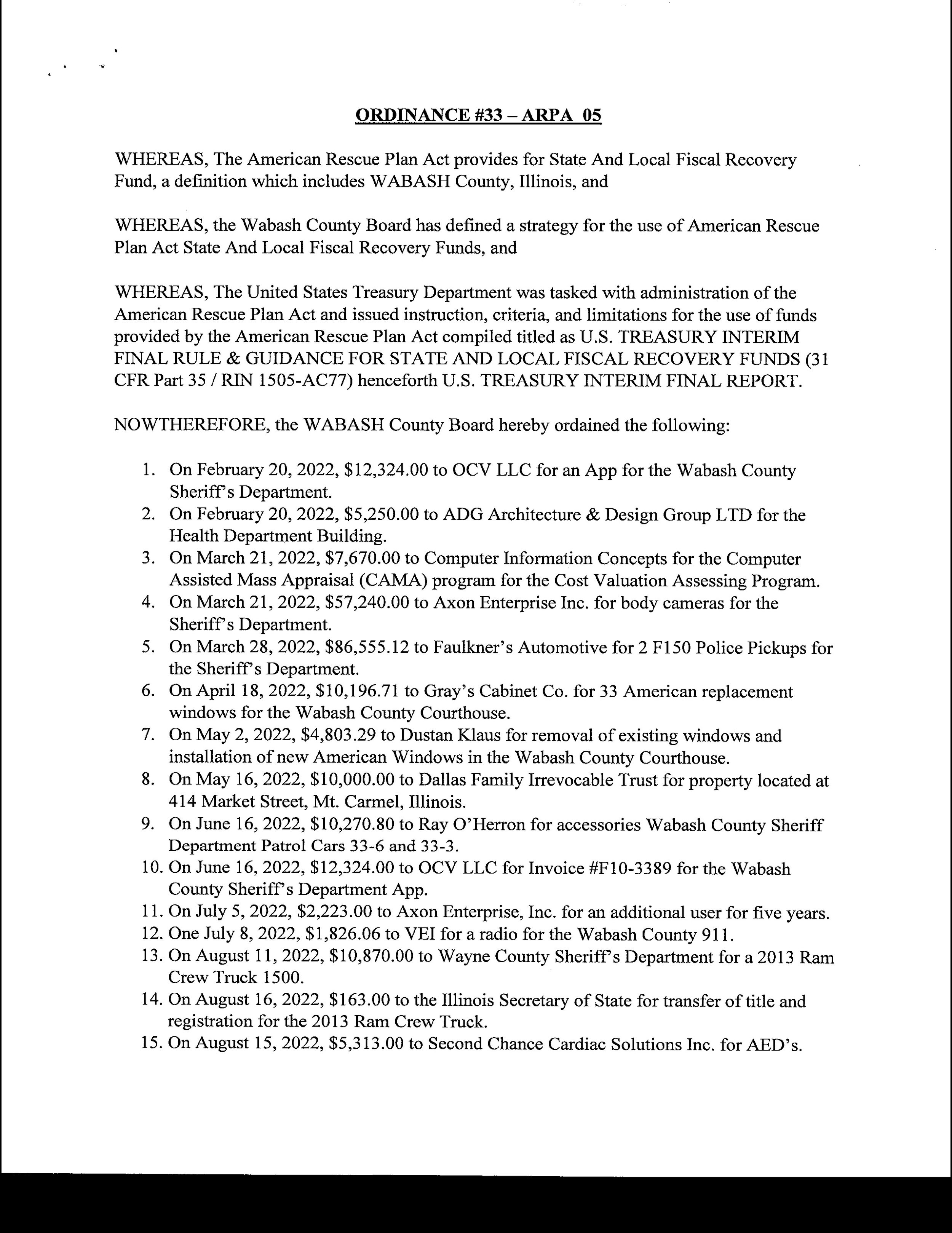 ORDINANCE #33 – ARPA 05

WHEREAS, The American Rescue Plan Act provides for State And Local Fiscal Recovery Fund, a definition which includes WABASH County, Illinois, and

WHEREAS, the Wabash County Board has defined a strategy for the use of American Rescue Plan Act State And Local Fiscal Recovery Funds, and

WHEREAS, The United States Treasury Department was tasked with administration of the American Rescue Plan Act and issued instruction, criteria, and limitations for the use of funds provided by the American Rescue Plan Act compiled titled as U.S. TREASURY INTERIM FINAL RULE & GUIDANCE FOR STATE AND LOCAL FISCAL RECOVERY FUNDS (31 CFR Part 35 / RIN 1505-AC77) henceforth U.S. TREASURY INTERIM FINAL REPORT.

NOWTHEREFORE, the WABASH County Board hereby ordained the following:

1. On February 20, 2022, \$12,324.00 to OCV LLC for an App for the Wabash County Sheriff's Department.
2. On February 20, 2022, \$5,250.00 to ADG Architecture & Design Group LTD for the Health Department Building.
3. On March 21, 2022, \$7,670.00 to Computer Information Concepts for the Computer Assisted Mass Appraisal (CAMA) program for the Cost Valuation Assessing Program.
4. On March 21, 2022, \$57,240.00 to Axon Enterprise Inc. for body cameras for the Sheriff's Department.
5. On March 28, 2022, \$86,555.12 to Faulkner's Automotive for 2 F150 Police Pickups for the Sheriff's Department.
6. On April 18, 2022, \$10,196.71 to Gray's Cabinet Co. for 33 American replacement windows for the Wabash County Courthouse.
7. On May 2, 2022, \$4,803.29 to Dustan Klaus for removal of existing windows and installation of new American Windows in the Wabash County Courthouse.
8. On May 16, 2022, \$10,000.00 to Dallas Family Irrevocable Trust for property located at 414 Market Street, Mt. Carmel, Illinois.
9. On June 16, 2022, \$10,270.80 to Ray O'Herron for accessories Wabash County Sheriff Department Patrol Cars 33-6 and 33-3.
10. On June 16, 2022, \$12,324.00 to OCV LLC for Invoice #F10-3389 for the Wabash County Sheriff's Department App.
11. On July 5, 2022, \$2,223.00 to Axon Enterprise, Inc. for an additional user for five years.
12. One July 8, 2022, \$1,826.06 to VEI for a radio for the Wabash County 911.
13. On August 11, 2022, \$10,870.00 to Wayne County Sheriff's Department for a 2013 Ram Crew Truck 1500.
14. On August 16, 2022, \$163.00 to the Illinois Secretary of State for transfer of title and registration for the 2013 Ram Crew Truck.
15. On August 15, 2022, \$5,313.00 to Second Chance Cardiac Solutions Inc. for AED's.